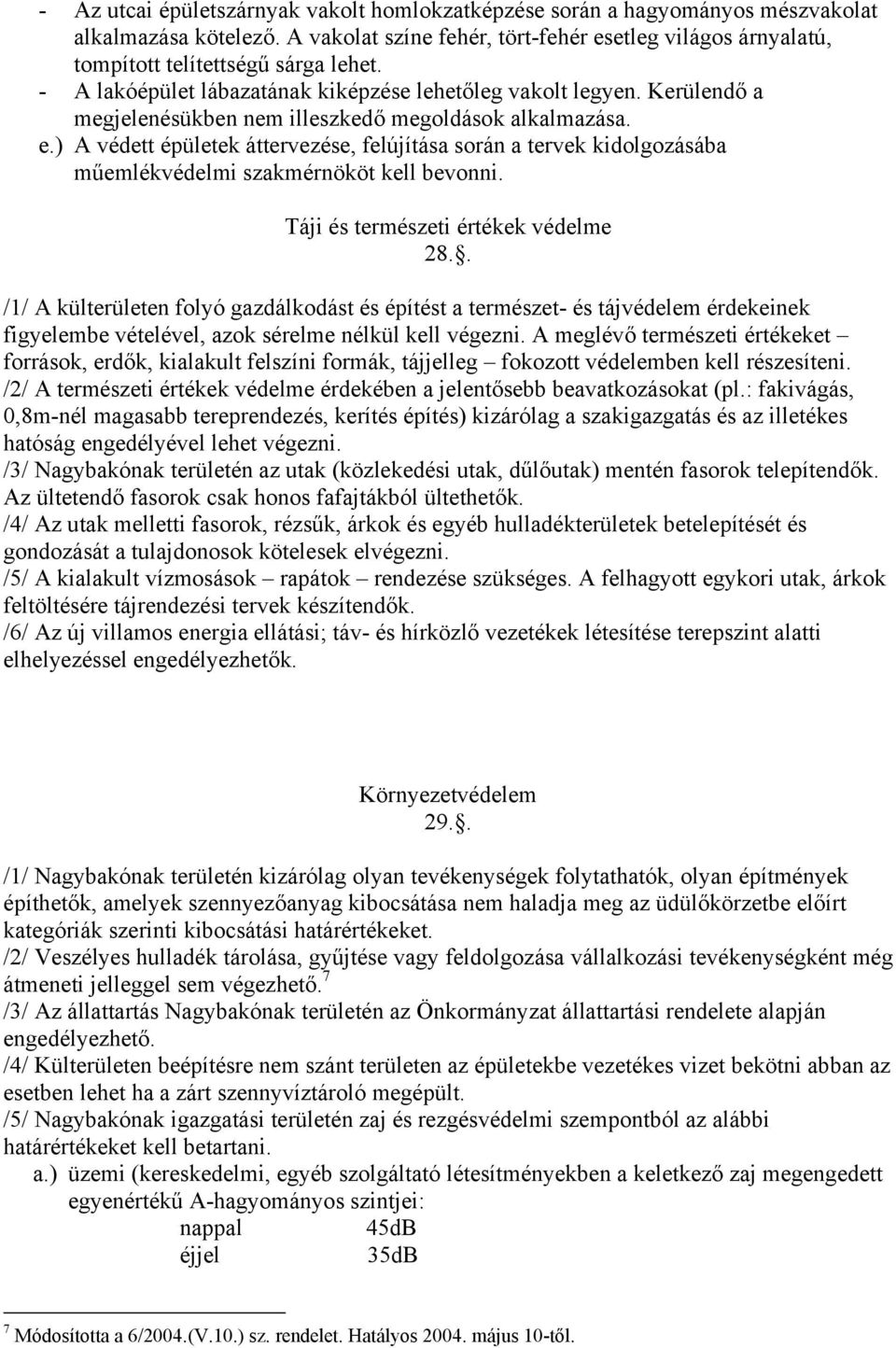 - Az utcai épületszárnyak vakolt homlokzatképzése során a hagyományos mészvakolat alkalmazása kötelező. A vakolat színe fehér, tört-fehér esetleg világos árnyalatú, tompított telítettségű sárga lehet.
- A lakóépület lábazatának kiképzése lehetőleg vakolt legyen. Kerülendő a megjelenésükben nem illeszkedő megoldások alkalmazása.
e.) A védett épületek áttervezése, felújítása során a tervek kidolgozásába műemlékvédelmi szakmérnököt kell bevonni.

Táji és természeti értékek védelme
28..

/1/ A külterületen folyó gazdálkodást és építést a természet- és tájvédelem érdekeinek figyelembe vételével, azok sérelme nélkül kell végezni. A meglévő természeti értékeket – források, erdők, kialakult felszíni formák, tájjelleg – fokozott védelemben kell részesíteni.
/2/ A természeti értékek védelme érdekében a jelentősebb beavatkozásokat (pl.: fakivágás, 0,8m-nél magasabb tereprendezés, kerítés építés) kizárólag a szakigazgatás és az illetékes hatóság engedélyével lehet végezni.
/3/ Nagybakónak területén az utak (közlekedési utak, dűlőutak) mentén fasorok telepítendők. Az ültetendő fasorok csak honos fafajtákból ültethetők.
/4/ Az utak melletti fasorok, rézsűk, árkok és egyéb hulladékterületek betelepítését és gondozását a tulajdonosok kötelesek elvégezni.
/5/ A kialakult vízmosások – rapátok – rendezése szükséges. A felhagyott egykori utak, árkok feltöltésére tájrendezési tervek készítendők.
/6/ Az új villamos energia ellátási; táv- és hírközlő vezetékek létesítése terepszint alatti elhelyezéssel engedélyezhetők.

Környezetvédelem
29..

/1/ Nagybakónak területén kizárólag olyan tevékenységek folytathatók, olyan építmények építhetők, amelyek szennyezőanyag kibocsátása nem haladja meg az üdülőkörzetbe előírt kategóriák szerinti kibocsátási határértékeket.
/2/ Veszélyes hulladék tárolása, gyűjtése vagy feldolgozása vállalkozási tevékenységként még átmeneti jelleggel sem végezhető.$^7$
/3/ Az állattartás Nagybakónak területén az Önkormányzat állattartási rendelete alapján engedélyezhető.
/4/ Külterületen beépítésre nem szánt területen az épületekbe vezetékes vizet bekötni abban az esetben lehet ha a zárt szennyvíztároló megépült.
/5/ Nagybakónak igazgatási területén zaj és rezgésvédelmi szempontból az alábbi határértékeket kell betartani.
a.) üzemi (kereskedelmi, egyéb szolgáltató létesítményekben a keletkező zaj megengedett egyenértékű A-hagyományos szintjei:
nappal 45dB
éjjel 35dB

$^7$ Módosította a 6/2004.(V.10.) sz. rendelet. Hatályos 2004. május 10-től.